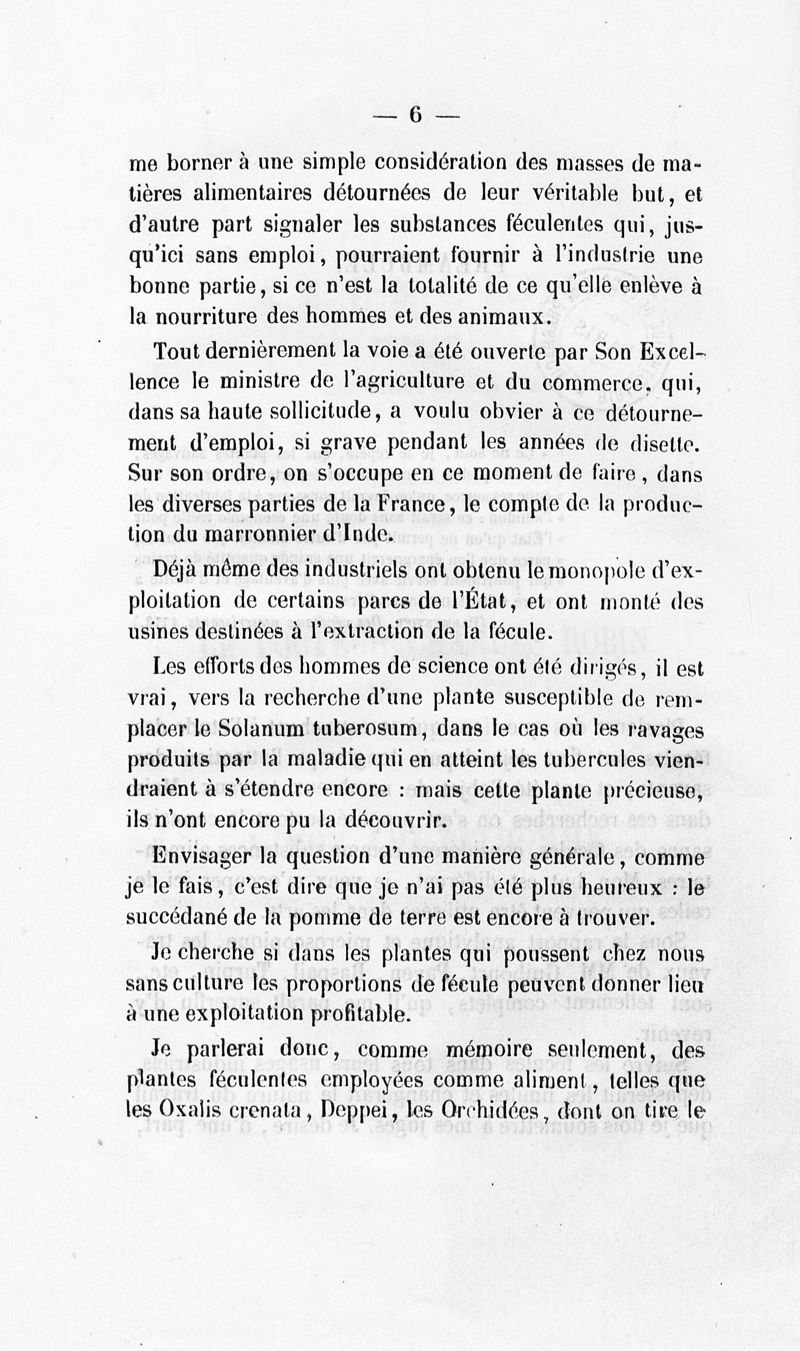 — 6 —

me borner à une simple considération des masses de matières alimentaires détournées de leur véritable but, et d'autre part signaler les substances féculentes qui, jusqu'ici sans emploi, pourraient fournir à l'industrie une bonne partie, si ce n'est la totalité de ce qu'elle enlève à la nourriture des hommes et des animaux.

Tout dernièrement la voie a été ouverte par Son Excellence le ministre de l'agriculture et du commerce, qui, dans sa haute sollicitude, a voulu obvier à ce détournement d'emploi, si grave pendant les années de disette. Sur son ordre, on s'occupe en ce moment de faire, dans les diverses parties de la France, le compte de la production du marronnier d'Inde.

Déjà même des industriels ont obtenu le monopole d'exploitation de certains parcs de l'État, et ont monté des usines destinées à l'extraction de la fécule.

Les efforts des hommes de science ont été dirigés, il est vrai, vers la recherche d'une plante susceptible de remplacer le Solanum tuberosum, dans le cas où les ravages produits par la maladie qui en atteint les tubercules viendraient à s'étendre encore : mais cette plante précieuse, ils n'ont encore pu la découvrir.

Envisager la question d'une manière générale, comme je le fais, c'est dire que je n'ai pas été plus heureux : le succédané de la pomme de terre est encore à trouver.

Je cherche si dans les plantes qui poussent chez nous sans culture les proportions de fécule peuvent donner lieu à une exploitation profitable.

Je parlerai donc, comme mémoire seulement, des plantes féculentes employées comme aliment, telles que les Oxalis crenata, Deppei, les Orchidées, dont on tire le